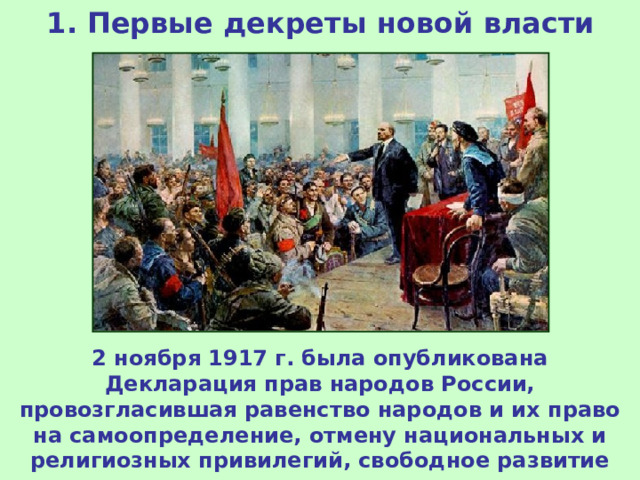 1. Первые декреты новой власти

2 ноября 1917 г. была опубликована Декларация прав народов России, провозгласившая равенство народов и их право на самоопределение, отмену национальных и религиозных привилегий, свободное развитие